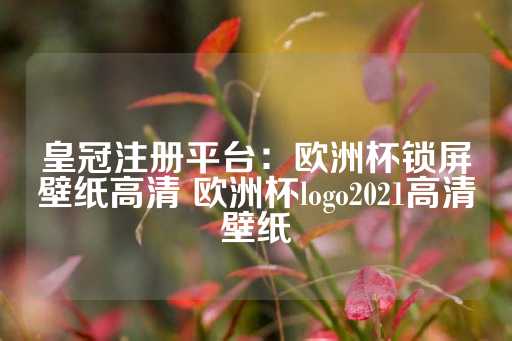 皇冠注册平台：欧洲杯锁屏壁纸高清 欧洲杯logo2021高清壁纸